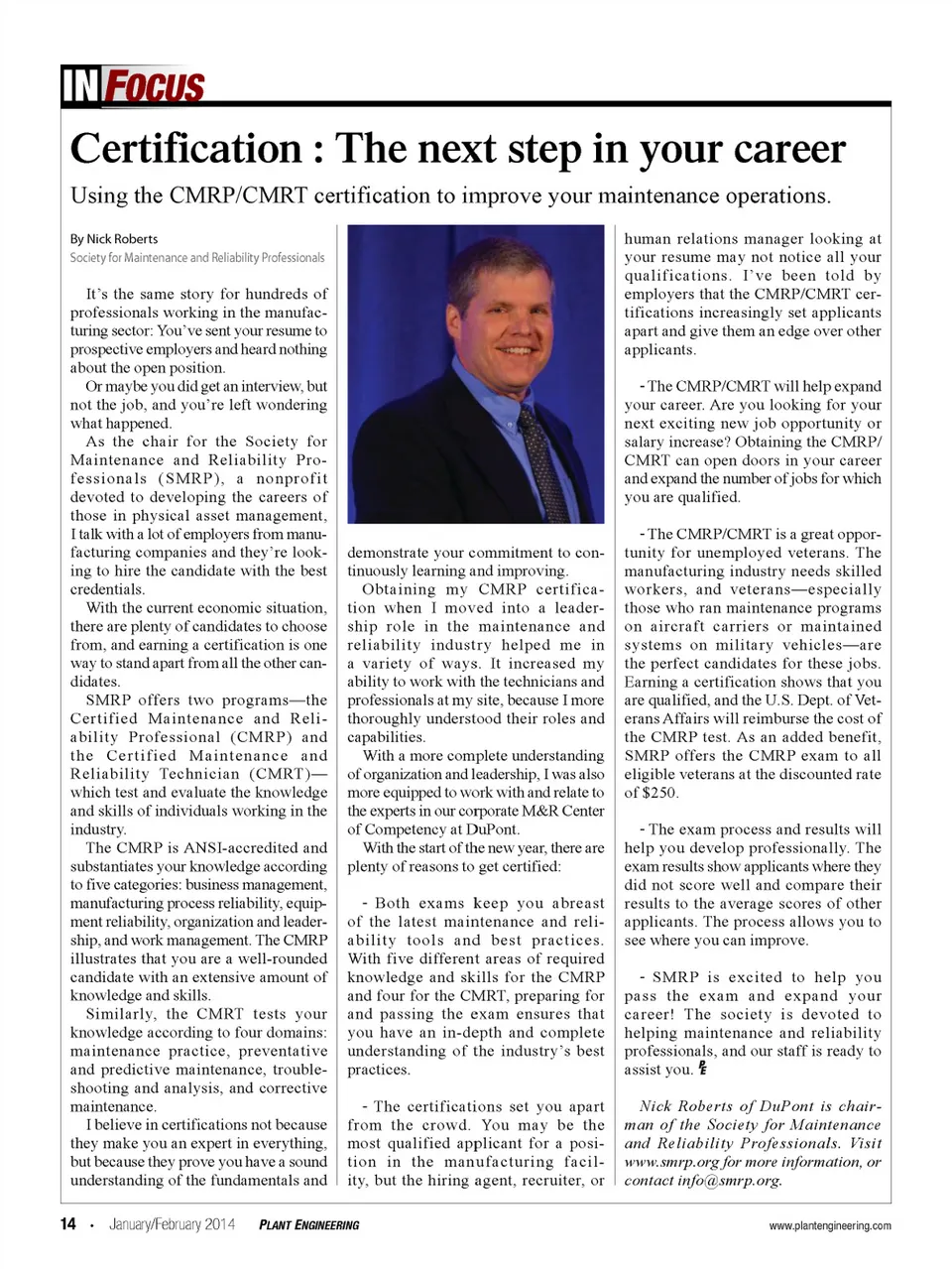 IN FOCUS

Certification : The next step in your career

Using the CMRP/CMRT certification to improve your maintenance operations.

By Nick Roberts
Society for Maintenance and Reliability Professionals

It's the same story for hundreds of professionals working in the manufacturing sector: You've sent your resume to prospective employers and heard nothing about the open position.

Or maybe you did get an interview, but not the job, and you're left wondering what happened.

As the chair for the Society for Maintenance and Reliability Professionals (SMRP), a nonprofit devoted to developing the careers of those in physical asset management, I talk with a lot of employers from manufacturing companies and they're looking to hire the candidate with the best credentials.

With the current economic situation, there are plenty of candidates to choose from, and earning a certification is one way to stand apart from all the other candidates.

SMRP offers two programs—the Certified Maintenance and Reliability Professional (CMRP) and the Certified Maintenance and Reliability Technician (CMRT)—which test and evaluate the knowledge and skills of individuals working in the industry.

The CMRP is ANSI-accredited and substantiates your knowledge according to five categories: business management, manufacturing process reliability, equipment reliability, organization and leadership, and work management. The CMRP illustrates that you are a well-rounded candidate with an extensive amount of knowledge and skills.

Similarly, the CMRT tests your knowledge according to four domains: maintenance practice, preventative and predictive maintenance, troubleshooting and analysis, and corrective maintenance.

I believe in certifications not because they make you an expert in everything, but because they prove you have a sound understanding of the fundamentals and demonstrate your commitment to continuously learning and improving.

Obtaining my CMRP certification when I moved into a leadership role in the maintenance and reliability industry helped me in a variety of ways. It increased my ability to work with the technicians and professionals at my site, because I more thoroughly understood their roles and capabilities.

With a more complete understanding of organization and leadership, I was also more equipped to work with and relate to the experts in our corporate M&R Center of Competency at DuPont.

With the start of the new year, there are plenty of reasons to get certified:

- Both exams keep you abreast of the latest maintenance and reliability tools and best practices. With five different areas of required knowledge and skills for the CMRP and four for the CMRT, preparing for and passing the exam ensures that you have an in-depth and complete understanding of the industry's best practices.

- The certifications set you apart from the crowd. You may be the most qualified applicant for a position in the manufacturing facility, but the hiring agent, recruiter, or human relations manager looking at your resume may not notice all your qualifications. I've been told by employers that the CMRP/CMRT certifications increasingly set applicants apart and give them an edge over other applicants.

- The CMRP/CMRT will help expand your career. Are you looking for your next exciting new job opportunity or salary increase? Obtaining the CMRP/CMRT can open doors in your career and expand the number of jobs for which you are qualified.

- The CMRP/CMRT is a great opportunity for unemployed veterans. The manufacturing industry needs skilled workers, and veterans—especially those who ran maintenance programs on aircraft carriers or maintained systems on military vehicles—are the perfect candidates for these jobs. Earning a certification shows that you are qualified, and the U.S. Dept. of Veterans Affairs will reimburse the cost of the CMRP test. As an added benefit, SMRP offers the CMRP exam to all eligible veterans at the discounted rate of $250.

- The exam process and results will help you develop professionally. The exam results show applicants where they did not score well and compare their results to the average scores of other applicants. The process allows you to see where you can improve.

- SMRP is excited to help you pass the exam and expand your career! The society is devoted to helping maintenance and reliability professionals, and our staff is ready to assist you. PE

Nick Roberts of DuPont is chairman of the Society for Maintenance and Reliability Professionals. Visit www.smrp.org for more information, or contact info@smrp.org.

14 • January/February 2014 PLANT ENGINEERING www.plantengineering.com